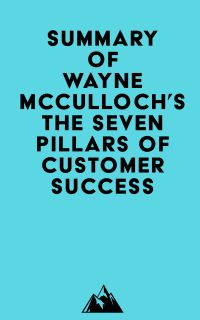 SUMMARY OF WAYNE MCCULLOCH'S THE SEVEN PILLARS OF CUSTOMER SUCCESS